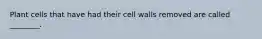 Plant cells that have had their cell walls removed are called ________.